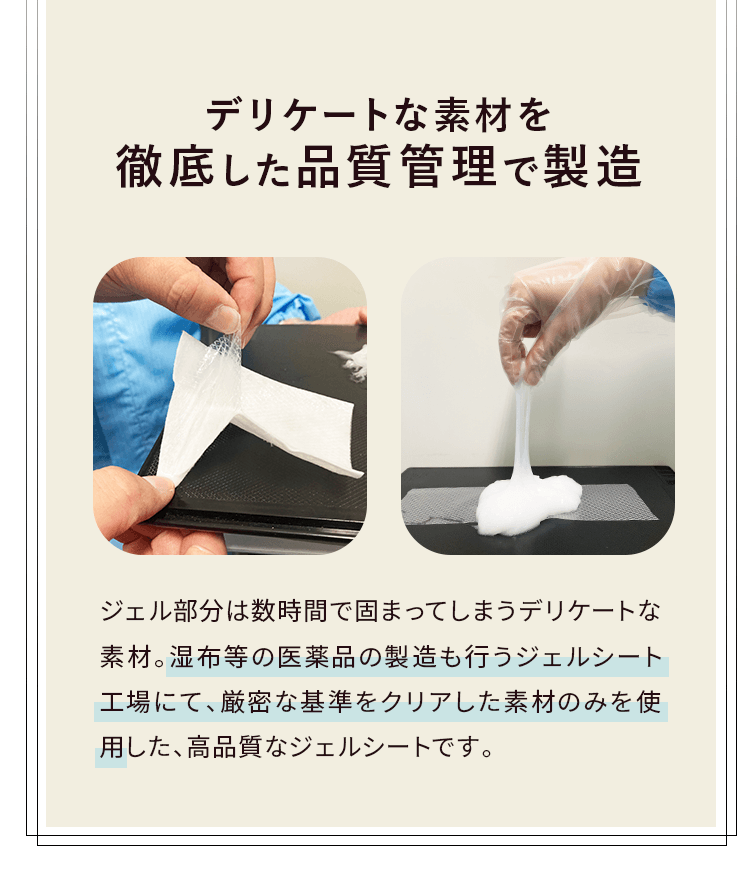 デリケートな素材を
徹底した品質管理で製造

ジェル部分は数時間で固まってしまうデリケートな素材。湿布等の医薬品の製造も行うジェルシート工場にて、厳密な基準をクリアした素材のみを使用した、高品質なジェルシートです。